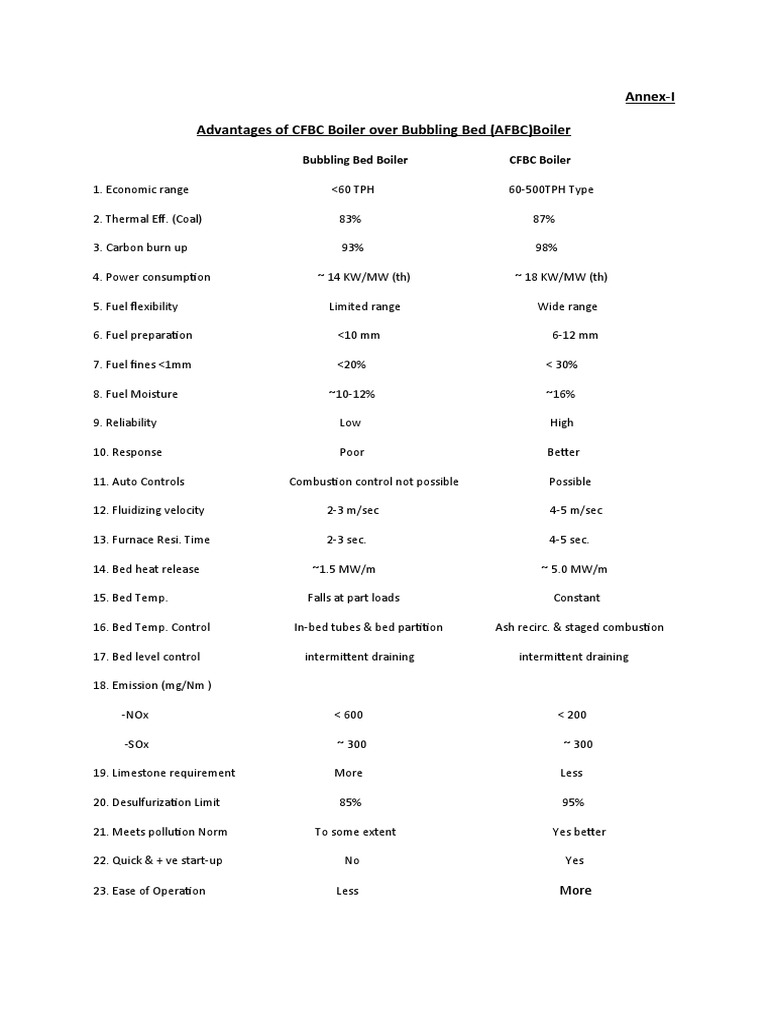 Annex-I

Advantages of CFBC Boiler over Bubbling Bed (AFBC)Boiler

| | Bubbling Bed Boiler | CFBC Boiler |
|---|---|---|
| 1. Economic range | <60 TPH | 60-500TPH Type |
| 2. Thermal Eff. (Coal) | 83% | 87% |
| 3. Carbon burn up | 93% | 98% |
| 4. Power consumption | ~ 14 KW/MW (th) | ~ 18 KW/MW (th) |
| 5. Fuel flexibility | Limited range | Wide range |
| 6. Fuel preparation | <10 mm | 6-12 mm |
| 7. Fuel fines <1mm | <20% | < 30% |
| 8. Fuel Moisture | ~10-12% | ~16% |
| 9. Reliability | Low | High |
| 10. Response | Poor | Better |
| 11. Auto Controls | Combustion control not possible | Possible |
| 12. Fluidizing velocity | 2-3 m/sec | 4-5 m/sec |
| 13. Furnace Resi. Time | 2-3 sec. | 4-5 sec. |
| 14. Bed heat release | ~1.5 MW/m | ~ 5.0 MW/m |
| 15. Bed Temp. | Falls at part loads | Constant |
| 16. Bed Temp. Control | In-bed tubes & bed partition | Ash recirc. & staged combustion |
| 17. Bed level control | intermittent draining | intermittent draining |
| 18. Emission (mg/Nm ) | | |
| -NOx | < 600 | < 200 |
| -SOx | ~ 300 | ~ 300 |
| 19. Limestone requirement | More | Less |
| 20. Desulfurization Limit | 85% | 95% |
| 21. Meets pollution Norm | To some extent | Yes better |
| 22. Quick & + ve start-up | No | Yes |
| 23. Ease of Operation | Less | More |